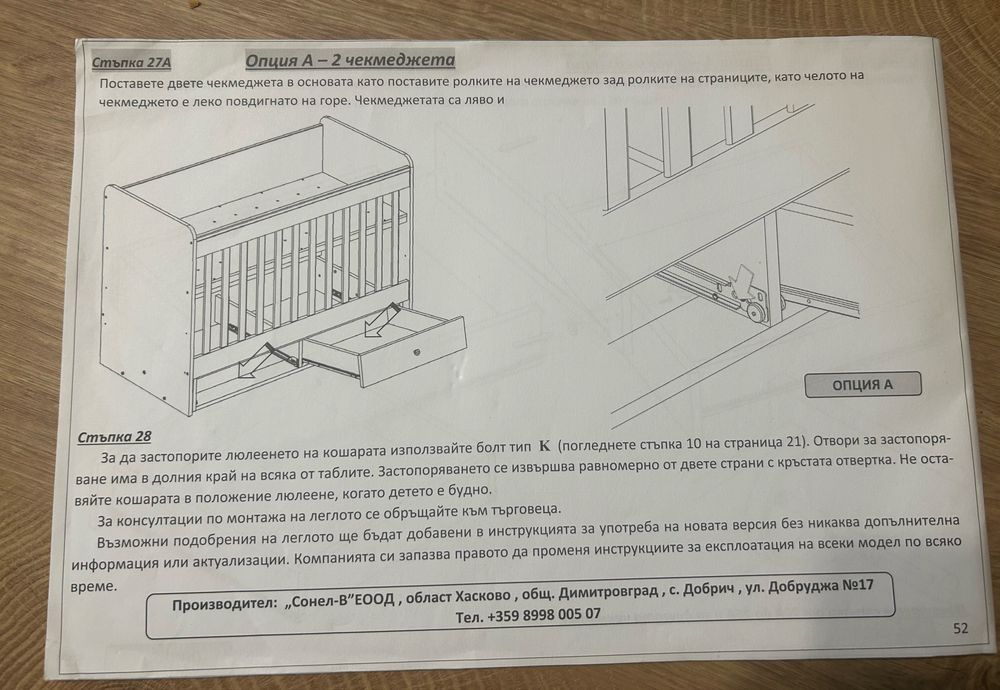 Стъпка 27А

Опция А – 2 чекмеджета

Поставете двете чекмеджета в основата като поставите ролките на чекмеджето зад ролките на страниците, като челото на чекмеджето е леко повдигнато на горе. Чекмеджетата са ляво и

ОПЦИЯ А

Стъпка 28

За да застопорите люлеенето на кошарата използвайте болт тип K (погледнете стъпка 10 на страница 21). Отвори за застопоряване има в долния край на всяка от таблите. Застопоряването се извършва равномерно от двете страни с кръстата отвертка. Не оставяйте кошарата в положение люлеене, когато детето е будно.

За консултации по монтажа на леглото се обръщайте към търговеца.

Възможни подобрения на леглото ще бъдат добавени в инструкцията за употреба на новата версия без никаква допълнителна информация или актуализации. Компанията си запазва правото да променя инструкциите за експлоатация на всеки модел по всяко време.

Производител: „Сонел-В"ЕООД , област Хасково , общ. Димитровград , с. Добрич , ул. Добруджа №17
Тел. +359 8998 005 07

52